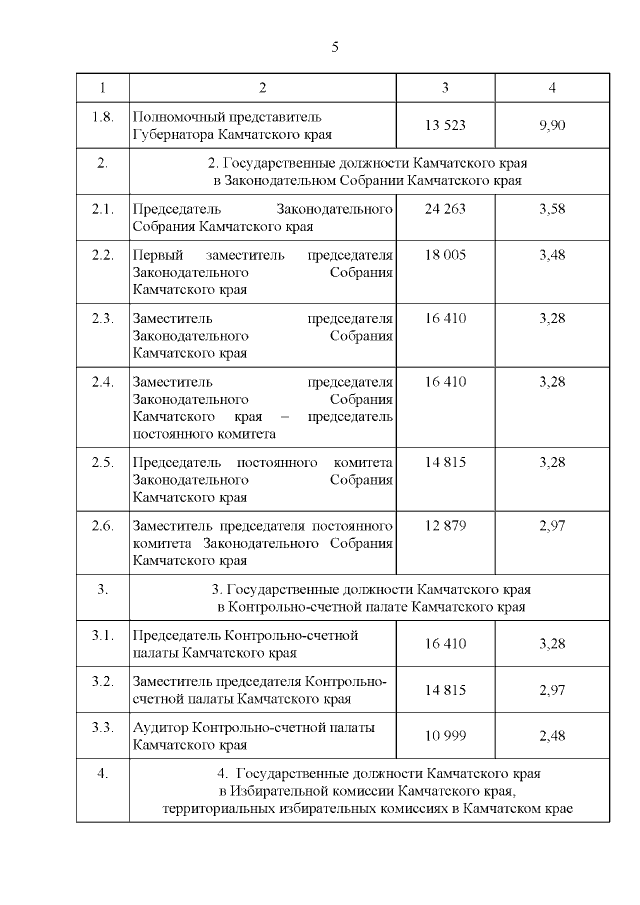 5

| 1 | 2 | 3 | 4 |
|---|---|---|---|
| 1.8. | Полномочный представитель Губернатора Камчатского края | 13 523 | 9,90 |
| 2. | 2. Государственные должности Камчатского края в Законодательном Собрании Камчатского края | | |
| 2.1. | Председатель Законодательного Собрания Камчатского края | 24 263 | 3,58 |
| 2.2. | Первый заместитель председателя Законодательного Собрания Камчатского края | 18 005 | 3,48 |
| 2.3. | Заместитель председателя Законодательного Собрания Камчатского края | 16 410 | 3,28 |
| 2.4. | Заместитель председателя Законодательного Собрания Камчатского края – председатель постоянного комитета | 16 410 | 3,28 |
| 2.5. | Председатель постоянного комитета Законодательного Собрания Камчатского края | 14 815 | 3,28 |
| 2.6. | Заместитель председателя постоянного комитета Законодательного Собрания Камчатского края | 12 879 | 2,97 |
| 3. | 3. Государственные должности Камчатского края в Контрольно-счетной палате Камчатского края | | |
| 3.1. | Председатель Контрольно-счетной палаты Камчатского края | 16 410 | 3,28 |
| 3.2. | Заместитель председателя Контрольно-счетной палаты Камчатского края | 14 815 | 2,97 |
| 3.3. | Аудитор Контрольно-счетной палаты Камчатского края | 10 999 | 2,48 |
| 4. | 4. Государственные должности Камчатского края в Избирательной комиссии Камчатского края, территориальных избирательных комиссиях в Камчатском крае | | |